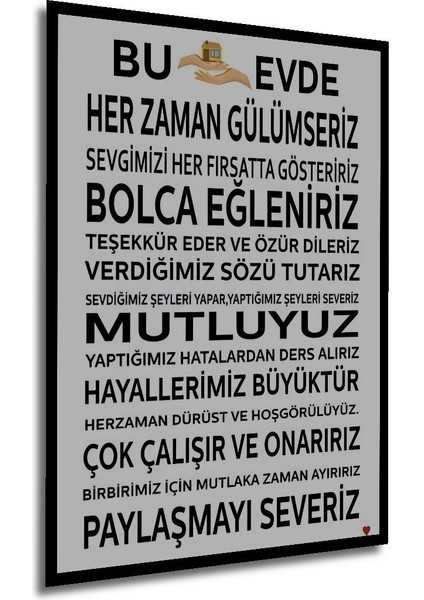 BU EVDE
HER ZAMAN GÜLÜMSERİZ
SEVGİMİZİ HER FIRSATTA GÖSTERİRİZ
BOLCA EĞLENİRİZ
TEŞEKKÜR EDER VE ÖZÜR DİLERİZ
VERDİĞİMİZ SÖZÜ TUTARIZ
SEVDİĞİMİZ ŞEYLERİ YAPAR,YAPTIĞIMIZ ŞEYLERİ SEVERİZ
MUTLUYUZ
YAPTIĞIMIZ HATALARDAN DERS ALIRIZ
HAYALLERİMİZ BÜYÜKTÜR
HERZAMAN DÜRÜST VE HOŞGÖRÜLÜYÜZ.
ÇOK ÇALIŞIR VE ONARIRIZ
BİRBİRİMİZ İÇİN MUTLAKA ZAMAN AYIRIRIZ
PAYLAŞMAYI SEVERİZ